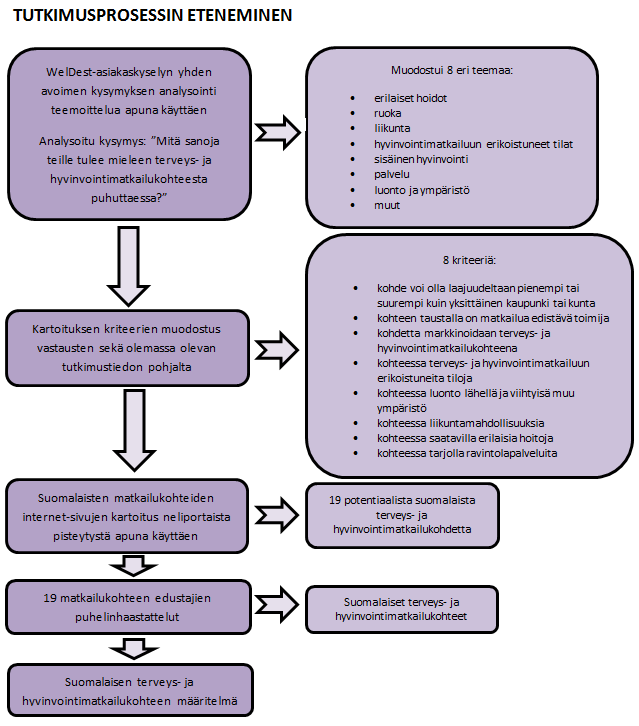 TUTKIMUSPROSESSIN ETENEMINEN

WelDest-asiakaskyselyn yhden avoimen kysymyksen analysointi teemoittelua apuna käyttäen

Analysoitu kysymys: "Mitä sanoja teille tulee mieleen terveys- ja hyvinvointimatkailukohteesta puhuttaessa?"

Muodostui 8 eri teemaa:

- erilaiset hoidot
- ruoka
- liikunta
- hyvinvointimatkailuun erikoistuneet tilat
- sisäinen hyvinvointi
- palvelu
- luonto ja ympäristö
- muut

Kartoituksen kriteerien muodostus vastausten sekä olemassa olevan tutkimustiedon pohjalta

8 kriteeriä:

- kohde voi olla laajuudeltaan pienempi tai suurempi kuin yksittäinen kaupunki tai kunta
- kohteen taustalla on matkailua edistävä toimija
- kohdetta markkinoidaan terveys- ja hyvinvointimatkailukohteena
- kohteessa terveys- ja hyvinvointimatkailuun erikoistuneita tiloja
- kohteessa luonto lähellä ja viihtyisä muu ympäristö
- kohteessa liikuntamahdollisuuksia
- kohteessa saatavilla erilaisia hoitoja
- kohteessa tarjolla ravintolapalveluita

Suomalaisten matkailukohteiden internet-sivujen kartoitus neliportaista pisteytystä apuna käyttäen

19 potentiaalista suomalaista terveys- ja hyvinvointimatkailukohdetta

19 matkailukohteen edustajien puhelinhaastattelut

Suomalaiset terveys- ja hyvinvointimatkailukohteet

Suomalaisen terveys- ja hyvinvointimatkailukohteen määritelmä